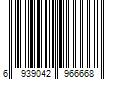 6 939042 966668